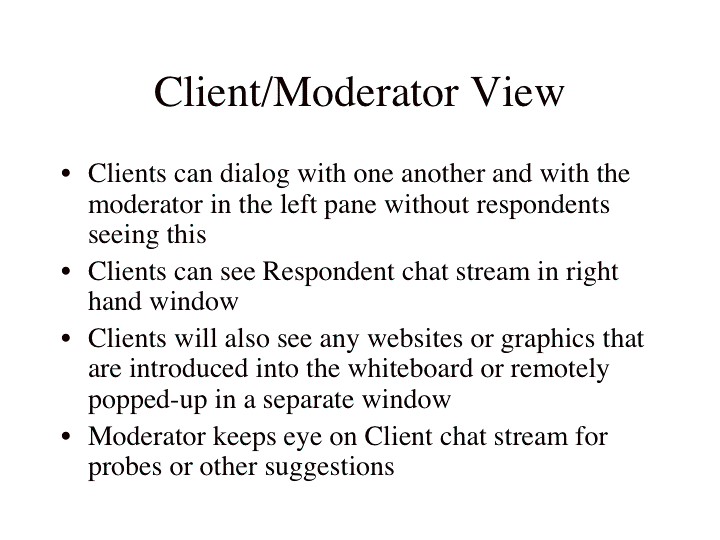 Client/Moderator View

• Clients can dialog with one another and with the moderator in the left pane without respondents seeing this
• Clients can see Respondent chat stream in right hand window
• Clients will also see any websites or graphics that are introduced into the whiteboard or remotely popped-up in a separate window
• Moderator keeps eye on Client chat stream for probes or other suggestions